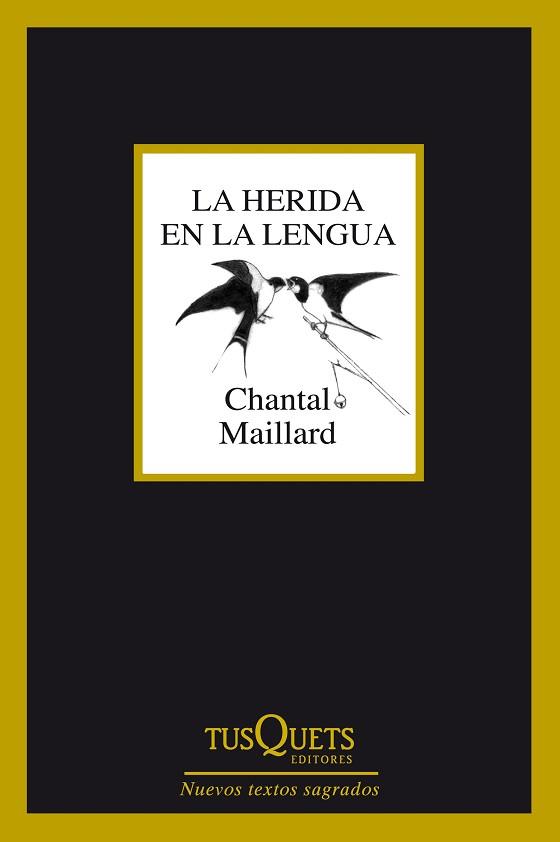 LA HERIDA EN LA LENGUA

Chantal Maillard

TUSQUETS
EDITORES

Nuevos textos sagrados